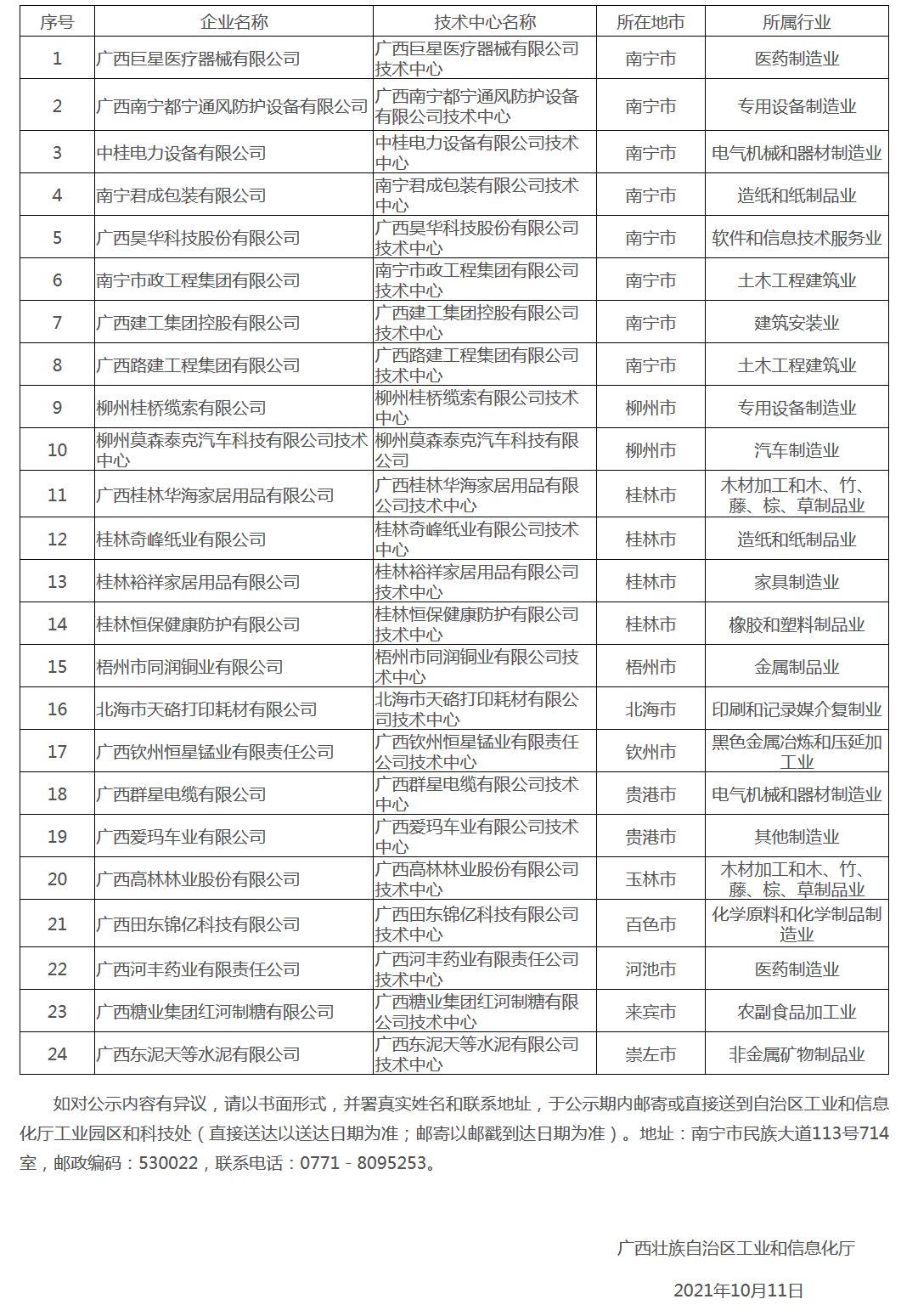 | 序号 | 企业名称 | 技术中心名称 | 所在地市 | 所属行业 |
|---|---|---|---|---|
| 1 | 广西巨星医疗器械有限公司 | 广西巨星医疗器械有限公司技术中心 | 南宁市 | 医药制造业 |
| 2 | 广西南宁都宁通风防护设备有限公司 | 广西南宁都宁通风防护设备有限公司技术中心 | 南宁市 | 专用设备制造业 |
| 3 | 中桂电力设备有限公司 | 中桂电力设备有限公司技术中心 | 南宁市 | 电气机械和器材制造业 |
| 4 | 南宁君成包装有限公司 | 南宁君成包装有限公司技术中心 | 南宁市 | 造纸和纸制品业 |
| 5 | 广西昊华科技股份有限公司 | 广西昊华科技股份有限公司技术中心 | 南宁市 | 软件和信息技术服务业 |
| 6 | 南宁市政工程集团有限公司 | 南宁市政工程集团有限公司技术中心 | 南宁市 | 土木工程建筑业 |
| 7 | 广西建工集团控股有限公司 | 广西建工集团控股有限公司技术中心 | 南宁市 | 建筑安装业 |
| 8 | 广西路建工程集团有限公司 | 广西路建工程集团有限公司技术中心 | 南宁市 | 土木工程建筑业 |
| 9 | 柳州桂桥缆索有限公司 | 柳州桂桥缆索有限公司技术中心 | 柳州市 | 专用设备制造业 |
| 10 | 柳州莫森泰克汽车科技有限公司技术中心 | 柳州莫森泰克汽车科技有限公司 | 柳州市 | 汽车制造业 |
| 11 | 广西桂林华海家居用品有限公司 | 广西桂林华海家居用品有限公司技术中心 | 桂林市 | 木材加工和木、竹、藤、棕、草制品业 |
| 12 | 桂林奇峰纸业有限公司 | 桂林奇峰纸业有限公司技术中心 | 桂林市 | 造纸和纸制品业 |
| 13 | 桂林裕祥家居用品有限公司 | 桂林裕祥家居用品有限公司技术中心 | 桂林市 | 家具制造业 |
| 14 | 桂林恒保健康防护有限公司 | 桂林恒保健康防护有限公司技术中心 | 桂林市 | 橡胶和塑料制品业 |
| 15 | 梧州市同润铜业有限公司 | 梧州市同润铜业有限公司技术中心 | 梧州市 | 金属制品业 |
| 16 | 北海市天硌打印耗材有限公司 | 北海市天硌打印耗材有限公司技术中心 | 北海市 | 印刷和记录媒介复制业 |
| 17 | 广西钦州恒星锰业有限责任公司 | 广西钦州恒星锰业有限责任公司技术中心 | 钦州市 | 黑色金属冶炼和压延加工业 |
| 18 | 广西群星电缆有限公司 | 广西群星电缆有限公司技术中心 | 贵港市 | 电气机械和器材制造业 |
| 19 | 广西爱玛车业有限公司 | 广西爱玛车业有限公司技术中心 | 贵港市 | 其他制造业 |
| 20 | 广西高林林业股份有限公司 | 广西高林林业股份有限公司技术中心 | 玉林市 | 木材加工和木、竹、藤、棕、草制品业 |
| 21 | 广西田东锦亿科技有限公司 | 广西田东锦亿科技有限公司技术中心 | 百色市 | 化学原料和化学制品制造业 |
| 22 | 广西河丰药业有限责任公司 | 广西河丰药业有限责任公司技术中心 | 河池市 | 医药制造业 |
| 23 | 广西糖业集团红河制糖有限公司 | 广西糖业集团红河制糖有限公司技术中心 | 来宾市 | 农副食品加工业 |
| 24 | 广西东泥天等水泥有限公司 | 广西东泥天等水泥有限公司技术中心 | 崇左市 | 非金属矿物制品业 |

如对公示内容有异议，请以书面形式，并署真实姓名和联系地址，于公示期内邮寄或直接送到自治区工业和信息化厅工业园区和科技处（直接送达以送达日期为准；邮寄以邮戳到达日期为准）。地址：南宁市民族大道113号714室，邮政编码：530022，联系电话：0771－8095253。

广西壮族自治区工业和信息化厅

2021年10月11日